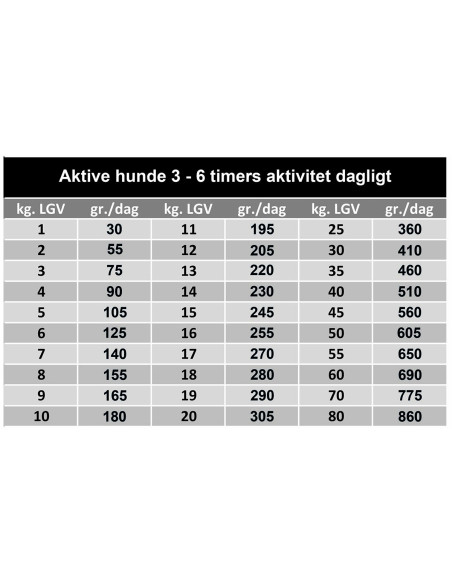 Aktive hunde 3 - 6 timers aktivitet dagligt

| kg. LGV | gr./dag | kg. LGV | gr./dag | kg. LGV | gr./dag |
|---|---|---|---|---|---|
| 1 | 30 | 11 | 195 | 25 | 360 |
| 2 | 55 | 12 | 205 | 30 | 410 |
| 3 | 75 | 13 | 220 | 35 | 460 |
| 4 | 90 | 14 | 230 | 40 | 510 |
| 5 | 105 | 15 | 245 | 45 | 560 |
| 6 | 125 | 16 | 255 | 50 | 605 |
| 7 | 140 | 17 | 270 | 55 | 650 |
| 8 | 155 | 18 | 280 | 60 | 690 |
| 9 | 165 | 19 | 290 | 70 | 775 |
| 10 | 180 | 20 | 305 | 80 | 860 |